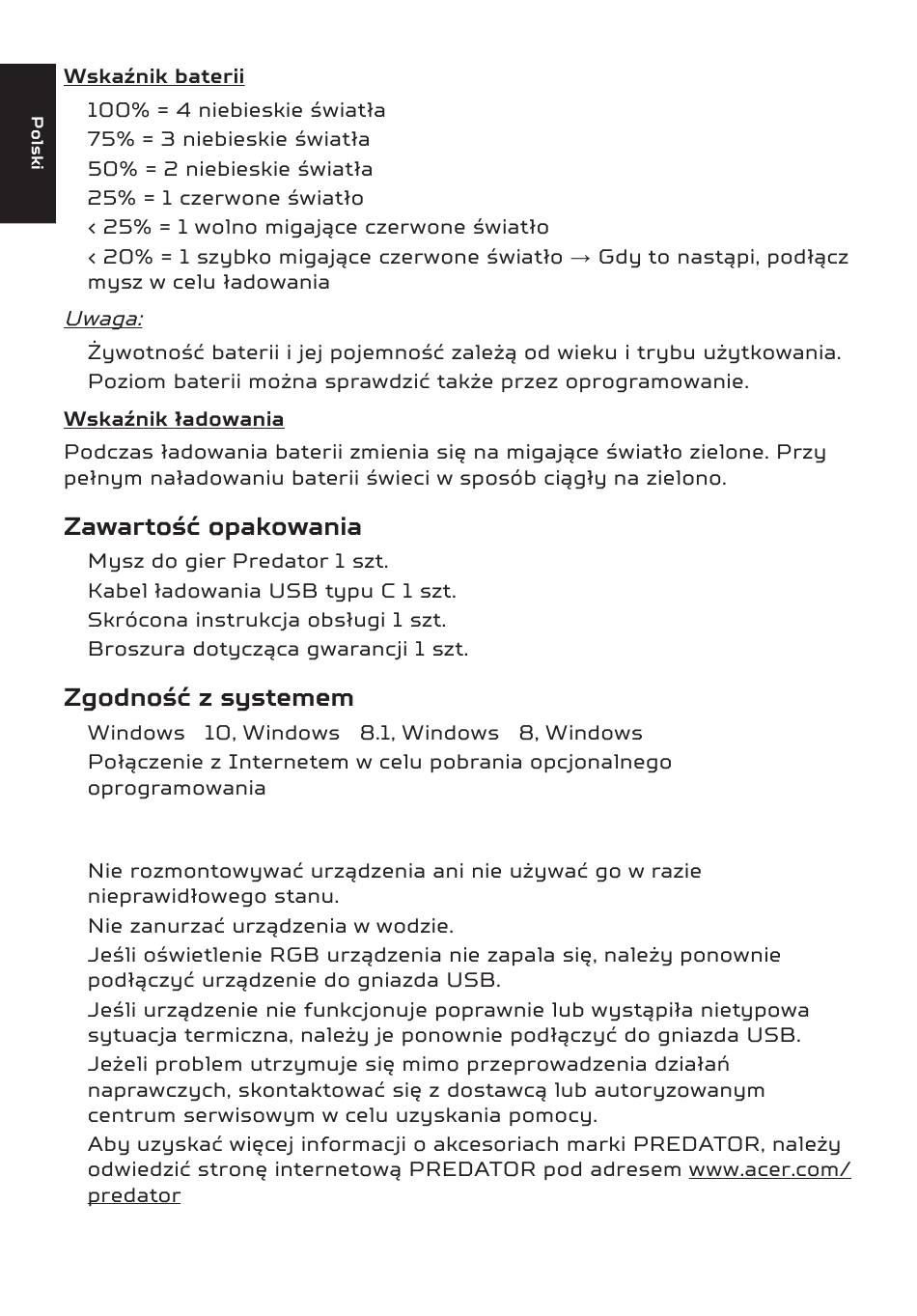 Polski

Wskaźnik baterii

100% = 4 niebieskie światła

75% = 3 niebieskie światła

50% = 2 niebieskie światła

25% = 1 czerwone światło

< 25% = 1 wolno migające czerwone światło

< 20% = 1 szybko migające czerwone światło → Gdy to nastąpi, podłącz mysz w celu ładowania

Uwaga:

Żywotność baterii i jej pojemność zależą od wieku i trybu użytkowania.

Poziom baterii można sprawdzić także przez oprogramowanie.

Wskaźnik ładowania

Podczas ładowania baterii zmienia się na migające światło zielone. Przy pełnym naładowaniu baterii świeci w sposób ciągły na zielono.

Zawartość opakowania

Mysz do gier Predator 1 szt.

Kabel ładowania USB typu C 1 szt.

Skrócona instrukcja obsługi 1 szt.

Broszura dotycząca gwarancji 1 szt.

Zgodność z systemem

Windows 10, Windows 8.1, Windows 8, Windows

Połączenie z Internetem w celu pobrania opcjonalnego oprogramowania

Nie rozmontowywać urządzenia ani nie używać go w razie nieprawidłowego stanu.

Nie zanurzać urządzenia w wodzie.

Jeśli oświetlenie RGB urządzenia nie zapala się, należy ponownie podłączyć urządzenie do gniazda USB.

Jeśli urządzenie nie funkcjonuje poprawnie lub wystąpiła nietypowa sytuacja termiczna, należy je ponownie podłączyć do gniazda USB.

Jeżeli problem utrzymuje się mimo przeprowadzenia działań naprawczych, skontaktować się z dostawcą lub autoryzowanym centrum serwisowym w celu uzyskania pomocy.

Aby uzyskać więcej informacji o akcesoriach marki PREDATOR, należy odwiedzić stronę internetową PREDATOR pod adresem www.acer.com/predator